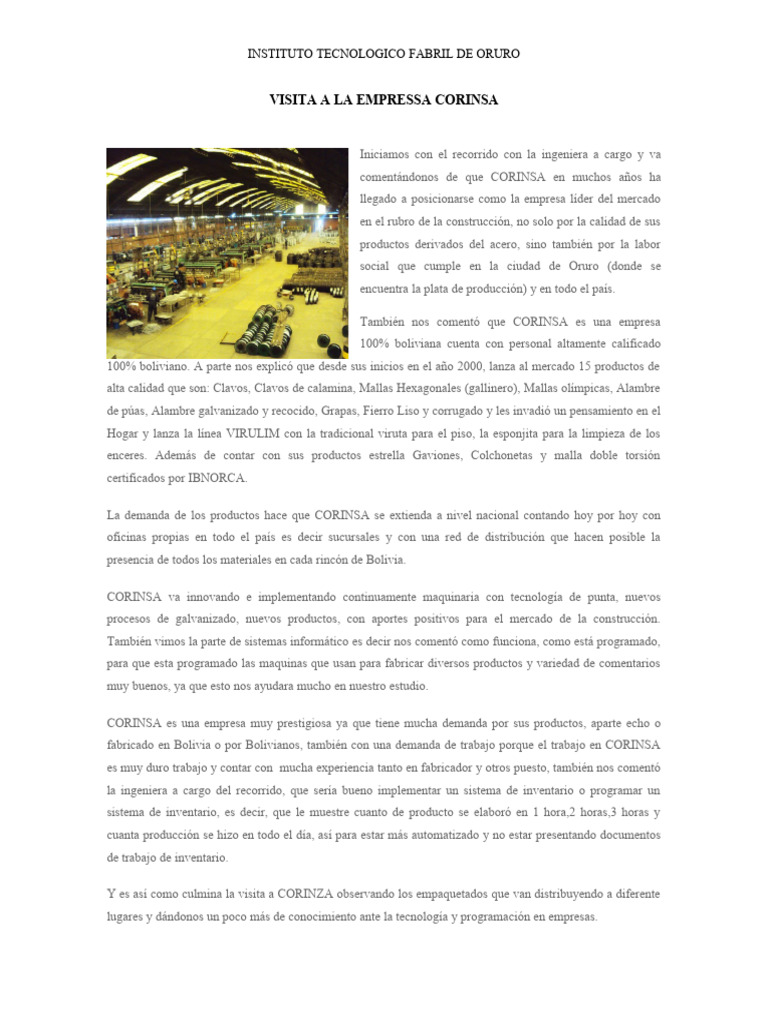 INSTITUTO TECNOLOGICO FABRIL DE ORURO

VISITA A LA EMPRESSA CORINSA

Iniciamos con el recorrido con la ingeniera a cargo y va comentándonos de que CORINSA en muchos años ha llegado a posicionarse como la empresa líder del mercado en el rubro de la construcción, no solo por la calidad de sus productos derivados del acero, sino también por la labor social que cumple en la ciudad de Oruro (donde se encuentra la plata de producción) y en todo el país.

También nos comentó que CORINSA es una empresa 100% boliviana cuenta con personal altamente calificado 100% boliviano. A parte nos explicó que desde sus inicios en el año 2000, lanza al mercado 15 productos de alta calidad que son: Clavos, Clavos de calamina, Mallas Hexagonales (gallinero), Mallas olímpicas, Alambre de púas, Alambre galvanizado y recocido, Grapas, Fierro Liso y corrugado y les invadió un pensamiento en el Hogar y lanza la línea VIRULIM con la tradicional viruta para el piso, la esponjita para la limpieza de los enceres. Además de contar con sus productos estrella Gaviones, Colchonetas y malla doble torsión certificados por IBNORCA.

La demanda de los productos hace que CORINSA se extienda a nivel nacional contando hoy por hoy con oficinas propias en todo el país es decir sucursales y con una red de distribución que hacen posible la presencia de todos los materiales en cada rincón de Bolivia.

CORINSA va innovando e implementando continuamente maquinaria con tecnología de punta, nuevos procesos de galvanizado, nuevos productos, con aportes positivos para el mercado de la construcción. También vimos la parte de sistemas informático es decir nos comentó como funciona, como está programado, para que esta programado las maquinas que usan para fabricar diversos productos y variedad de comentarios muy buenos, ya que esto nos ayudara mucho en nuestro estudio.

CORINSA es una empresa muy prestigiosa ya que tiene mucha demanda por sus productos, aparte echo o fabricado en Bolivia o por Bolivianos, también con una demanda de trabajo porque el trabajo en CORINSA es muy duro trabajo y contar con mucha experiencia tanto en fabricador y otros puesto, también nos comentó la ingeniera a cargo del recorrido, que sería bueno implementar un sistema de inventario o programar un sistema de inventario, es decir, que le muestre cuanto de producto se elaboró en 1 hora,2 horas,3 horas y cuanta producción se hizo en todo el día, así para estar más automatizado y no estar presentando documentos de trabajo de inventario.

Y es así como culmina la visita a CORINZA observando los empaquetados que van distribuyendo a diferente lugares y dándonos un poco más de conocimiento ante la tecnología y programación en empresas.